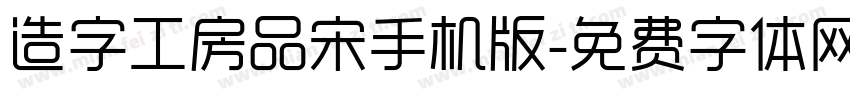 造字工房品宋手机版-免费字体网